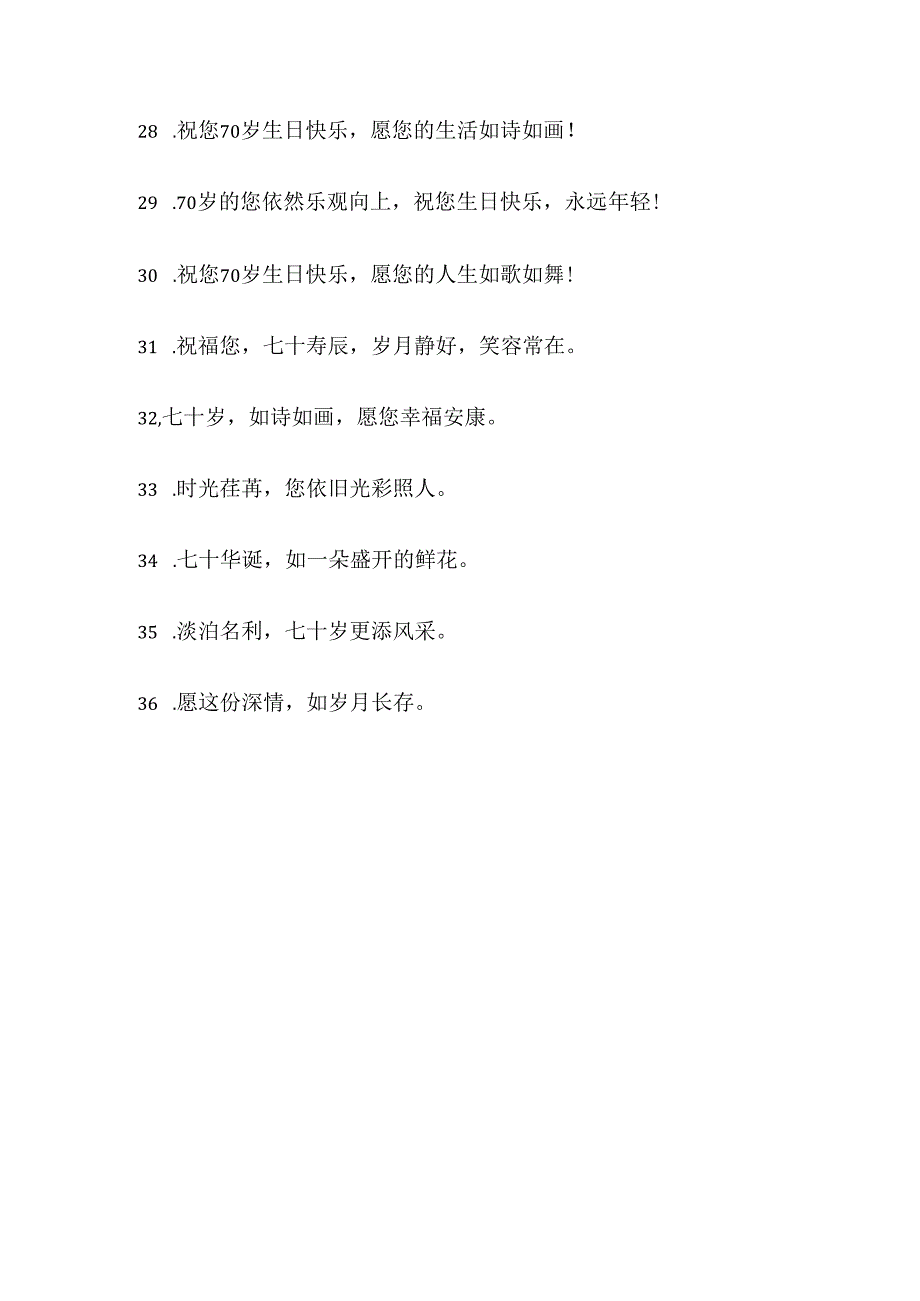 28 .祝您70岁生日快乐，愿您的生活如诗如画！

29 .70岁的您依然乐观向上，祝您生日快乐，永远年轻！

30 .祝您70岁生日快乐，愿您的人生如歌如舞！

31 .祝福您，七十寿辰，岁月静好，笑容常在。

32,七十岁，如诗如画，愿您幸福安康。

33 .时光荏苒，您依旧光彩照人。

34 .七十华诞，如一朵盛开的鲜花。

35 .淡泊名利，七十岁更添风采。

36 .愿这份深情，如岁月长存。